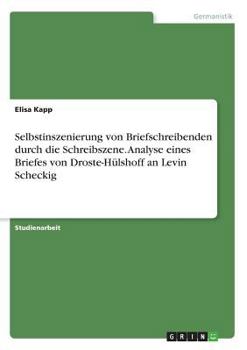 Germanistik

Elisa Kapp

Selbstinszenierung von Briefschreibenden durch die Schreibszene. Analyse eines Briefes von Droste-Hülshoff an Levin Scheckig

Studienarbeit

GRIN